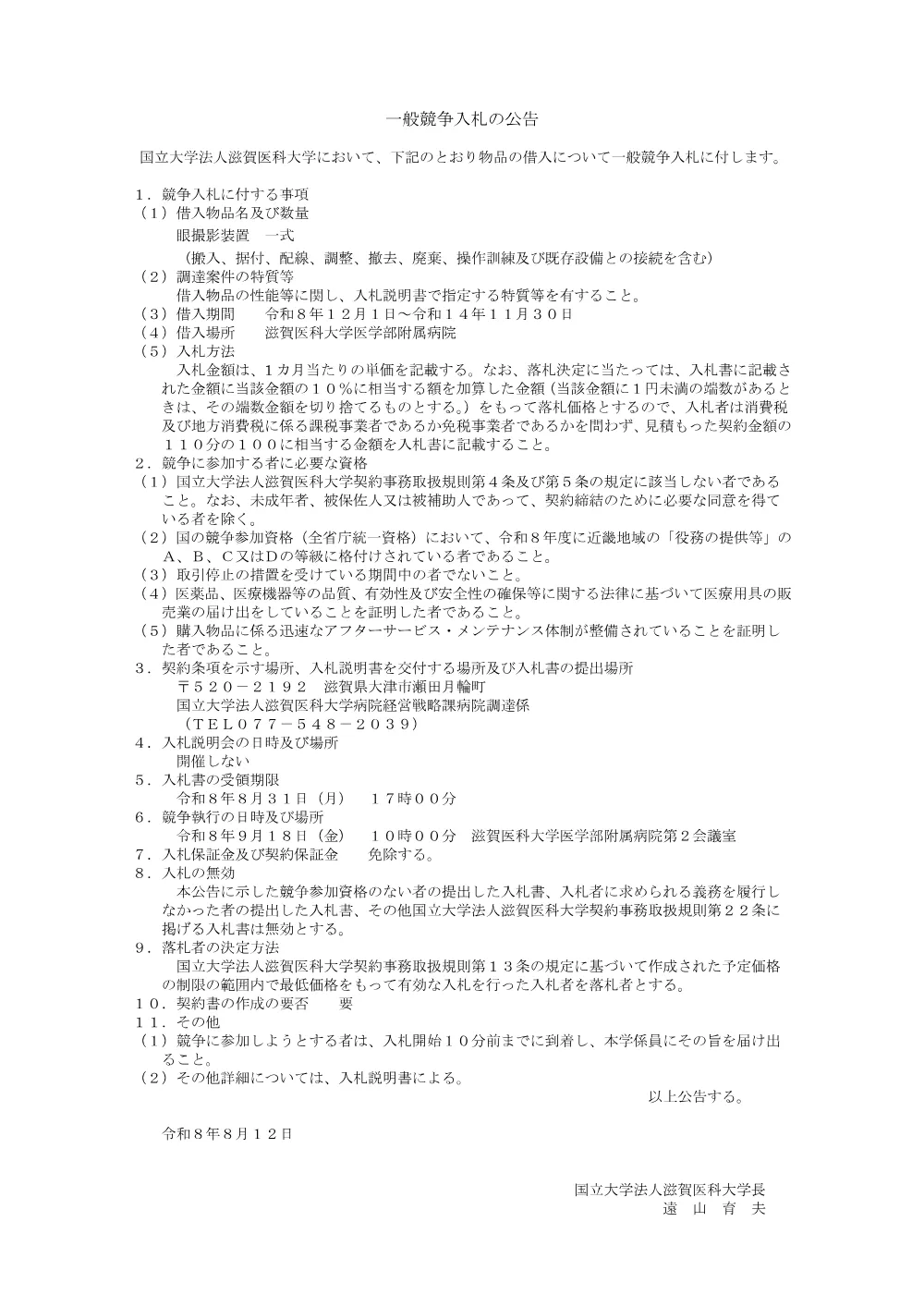 一般競争入札の公告

国立大学法人滋賀医科大学において、下記のとおり物品の借入について一般競争入札に付します。

１．競争入札に付する事項
（１）借入物品名及び数量
眼撮影装置　一式
（搬入、据付、配線、調整、撤去、廃棄、操作訓練及び既存設備との接続を含む）
（２）調達案件の特質等
借入物品の性能等に関し、入札説明書で指定する特質等を有すること。
（３）借入期間　　令和８年１２月１日～令和１４年１１月３０日
（４）借入場所　　滋賀医科大学医学部附属病院
（５）入札方法
入札金額は、１カ月当たりの単価を記載する。なお、落札決定に当たっては、入札書に記載された金額に当該金額の１０％に相当する額を加算した金額（当該金額に１円未満の端数があるときは、その端数金額を切り捨てるものとする。）をもって落札価格とするので、入札者は消費税及び地方消費税に係る課税事業者であるか免税事業者であるかを問わず、見積もった契約金額の１１０分の１００に相当する金額を入札書に記載すること。
２．競争に参加する者に必要な資格
（１）国立大学法人滋賀医科大学契約事務取扱規則第４条及び第５条の規定に該当しない者であること。なお、未成年者、被保佐人又は被補助人であって、契約締結のために必要な同意を得ている者を除く。
（２）国の競争参加資格（全省庁統一資格）において、令和８年度に近畿地域の「役務の提供等」のＡ、Ｂ、Ｃ又はＤの等級に格付けされている者であること。
（３）取引停止の措置を受けている期間中の者でないこと。
（４）医薬品、医療機器等の品質、有効性及び安全性の確保等に関する法律に基づいて医療用具の販売業の届け出をしていることを証明した者であること。
（５）購入物品に係る迅速なアフターサービス・メンテナンス体制が整備されていることを証明した者であること。
３．契約条項を示す場所、入札説明書を交付する場所及び入札書の提出場所
〒５２０－２１９２　滋賀県大津市瀬田月輪町
国立大学法人滋賀医科大学病院経営戦略課病院調達係
（ＴＥＬ０７７－５４８－２０３９）
４．入札説明会の日時及び場所
開催しない
５．入札書の受領期限
令和８年８月３１日（月）　１７時００分
６．競争執行の日時及び場所
令和８年９月１８日（金）　１０時００分　滋賀医科大学医学部附属病院第２会議室
７．入札保証金及び契約保証金　　免除する。
８．入札の無効
本公告に示した競争参加資格のない者の提出した入札書、入札者に求められる義務を履行しなかった者の提出した入札書、その他国立大学法人滋賀医科大学契約事務取扱規則第２２条に掲げる入札書は無効とする。
９．落札者の決定方法
国立大学法人滋賀医科大学契約事務取扱規則第１３条の規定に基づいて作成された予定価格の制限の範囲内で最低価格をもって有効な入札を行った入札者を落札者とする。
１０．契約書の作成の要否　　要
１１．その他
（１）競争に参加しようとする者は、入札開始１０分前までに到着し、本学係員にその旨を届け出ること。
（２）その他詳細については、入札説明書による。
以上公告する。

令和８年８月１２日

国立大学法人滋賀医科大学長
遠　山　育　夫